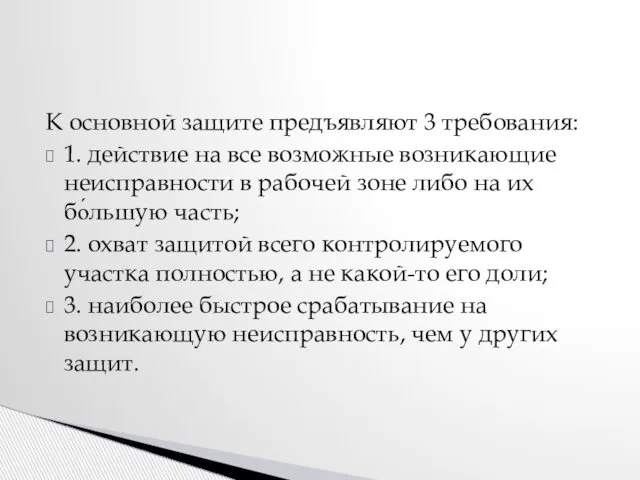 К основной защите предъявляют 3 требования:

1. действие на все возможные возникающие неисправности в рабочей зоне либо на их бо́льшую часть;

2. охват защитой всего контролируемого участка полностью, а не какой-то его доли;

3. наиболее быстрое срабатывание на возникающую неисправность, чем у других защит.